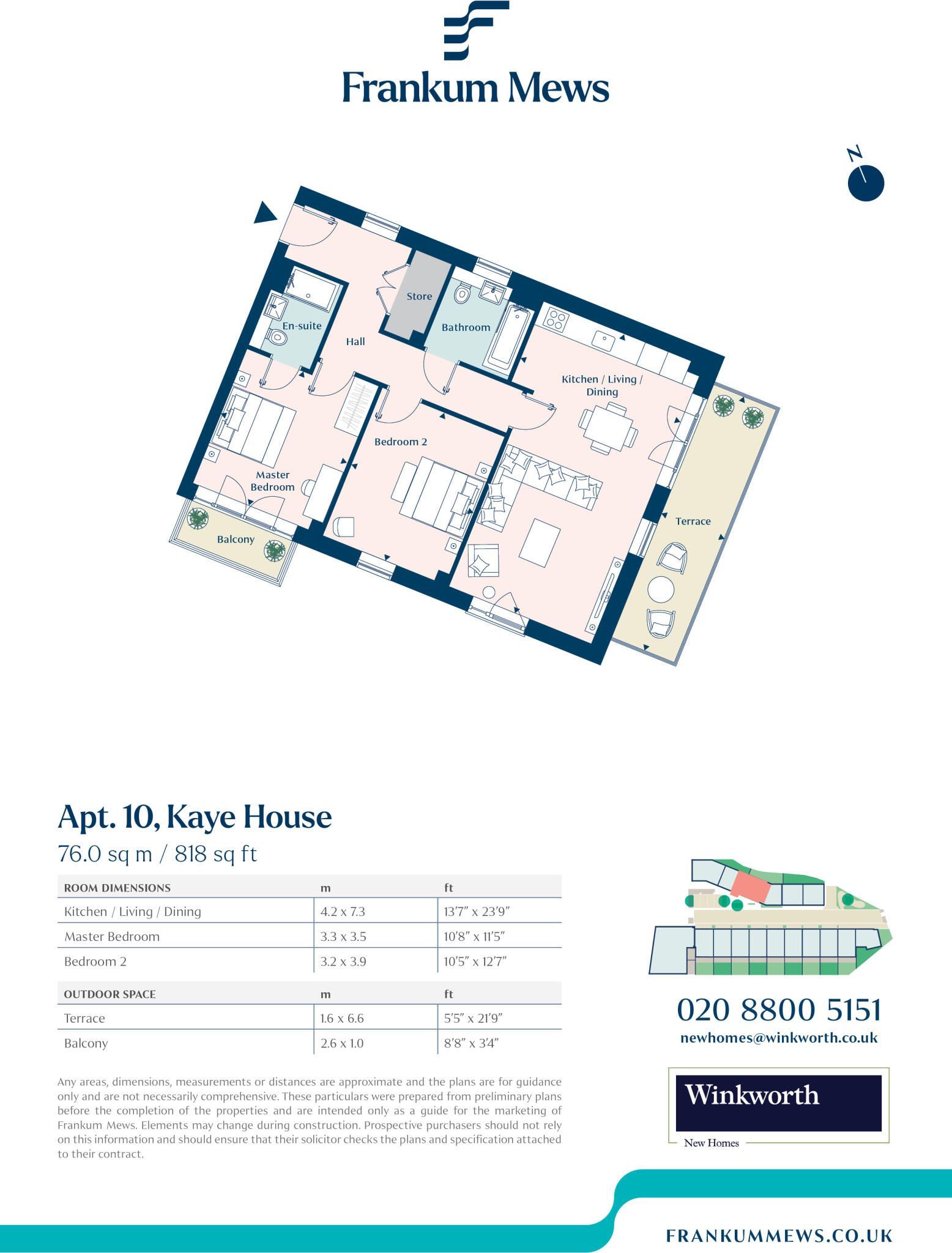 Frankum Mews

N

Store
En-suite
Bathroom
Hall
Kitchen / Living / Dining
Bedroom 2
Master Bedroom
Terrace
Balcony

Apt. 10, Kaye House
76.0 sq m / 818 sq ft

| ROOM DIMENSIONS | m | ft |
|---|---|---|
| Kitchen / Living / Dining | 4.2 x 7.3 | 13'7" x 23'9" |
| Master Bedroom | 3.3 x 3.5 | 10'8" x 11'5" |
| Bedroom 2 | 3.2 x 3.9 | 10'5" x 12'7" |

| OUTDOOR SPACE | m | ft |
|---|---|---|
| Terrace | 1.6 x 6.6 | 5'5" x 21'9" |
| Balcony | 2.6 x 1.0 | 8'8" x 3'4" |

Any areas, dimensions, measurements or distances are approximate and the plans are for guidance only and are not necessarily comprehensive. These particulars were prepared from preliminary plans before the completion of the properties and are intended only as a guide for the marketing of Frankum Mews. Elements may change during construction. Prospective purchasers should not rely on this information and should ensure that their solicitor checks the plans and specification attached to their contract.

020 8800 5151
newhomes@winkworth.co.uk

Winkworth
New Homes

FRANKUMMEWS.CO.UK